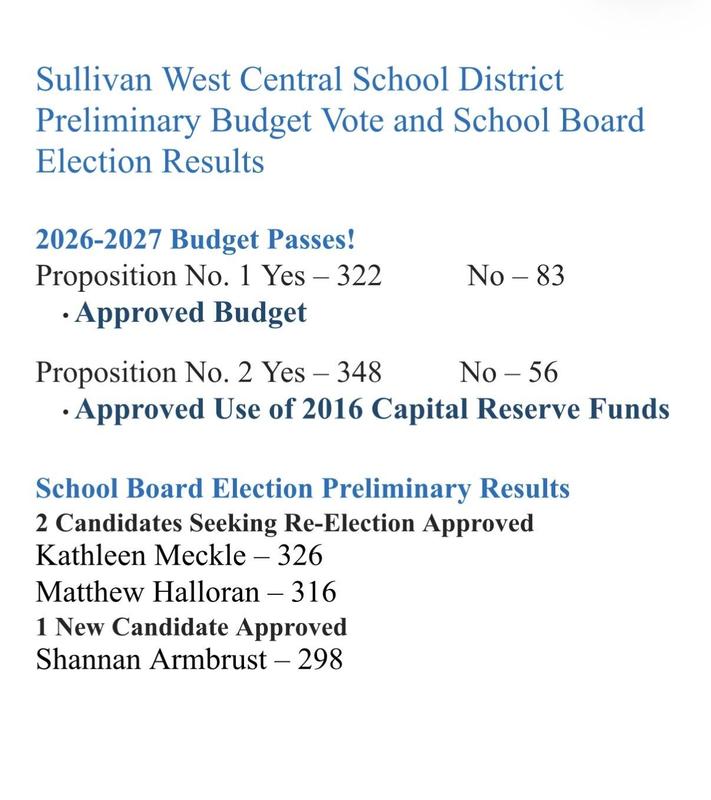 Sullivan West Central School District Preliminary Budget Vote and School Board Election Results

2026-2027 Budget Passes!
Proposition No. 1 Yes – 322 No – 83
• Approved Budget

Proposition No. 2 Yes – 348 No – 56
• Approved Use of 2016 Capital Reserve Funds

School Board Election Preliminary Results
2 Candidates Seeking Re-Election Approved
Kathleen Meckle – 326
Matthew Halloran – 316
1 New Candidate Approved
Shannan Armbrust – 298